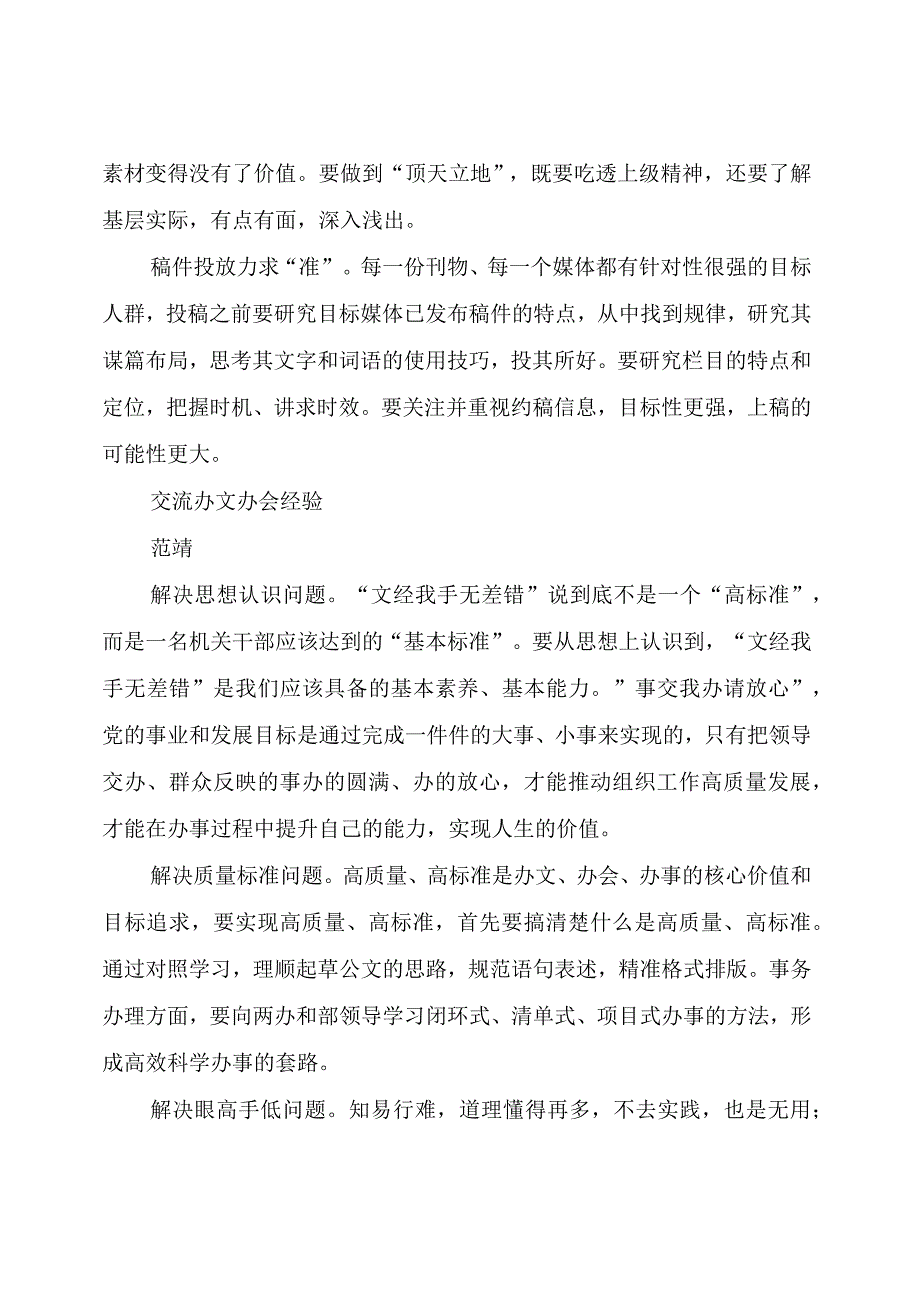 素材变得没有了价值。要做到“顶天立地”，既要吃透上级精神，还要了解基层实际，有点有面，深入浅出。

稿件投放力求“准”。每一份刊物、每一个媒体都有针对性很强的目标人群，投稿之前要研究目标媒体已发布稿件的特点，从中找到规律，研究其谋篇布局，思考其文字和词语的使用技巧，投其所好。要研究栏目的特点和定位，把握时机、讲求时效。要关注并重视约稿信息，目标性更强，上稿的可能性更大。

交流办文办会经验

范靖

解决思想认识问题。“文经我手无差错”说到底不是一个“高标准”，而是一名机关干部应该达到的“基本标准”。要从思想上认识到，“文经我手无差错”是我们应该具备的基本素养、基本能力。”事交我办请放心”，党的事业和发展目标是通过完成一件件的大事、小事来实现的，只有把领导交办、群众反映的事办的圆满、办的放心，才能推动组织工作高质量发展，才能在办事过程中提升自己的能力，实现人生的价值。

解决质量标准问题。高质量、高标准是办文、办会、办事的核心价值和目标追求，要实现高质量、高标准，首先要搞清楚什么是高质量、高标准。通过对照学习，理顺起草公文的思路，规范语句表述，精准格式排版。事务办理方面，要向两办和部领导学习闭环式、清单式、项目式办事的方法，形成高效科学办事的套路。

解决眼高手低问题。知易行难，道理懂得再多，不去实践，也是无用；